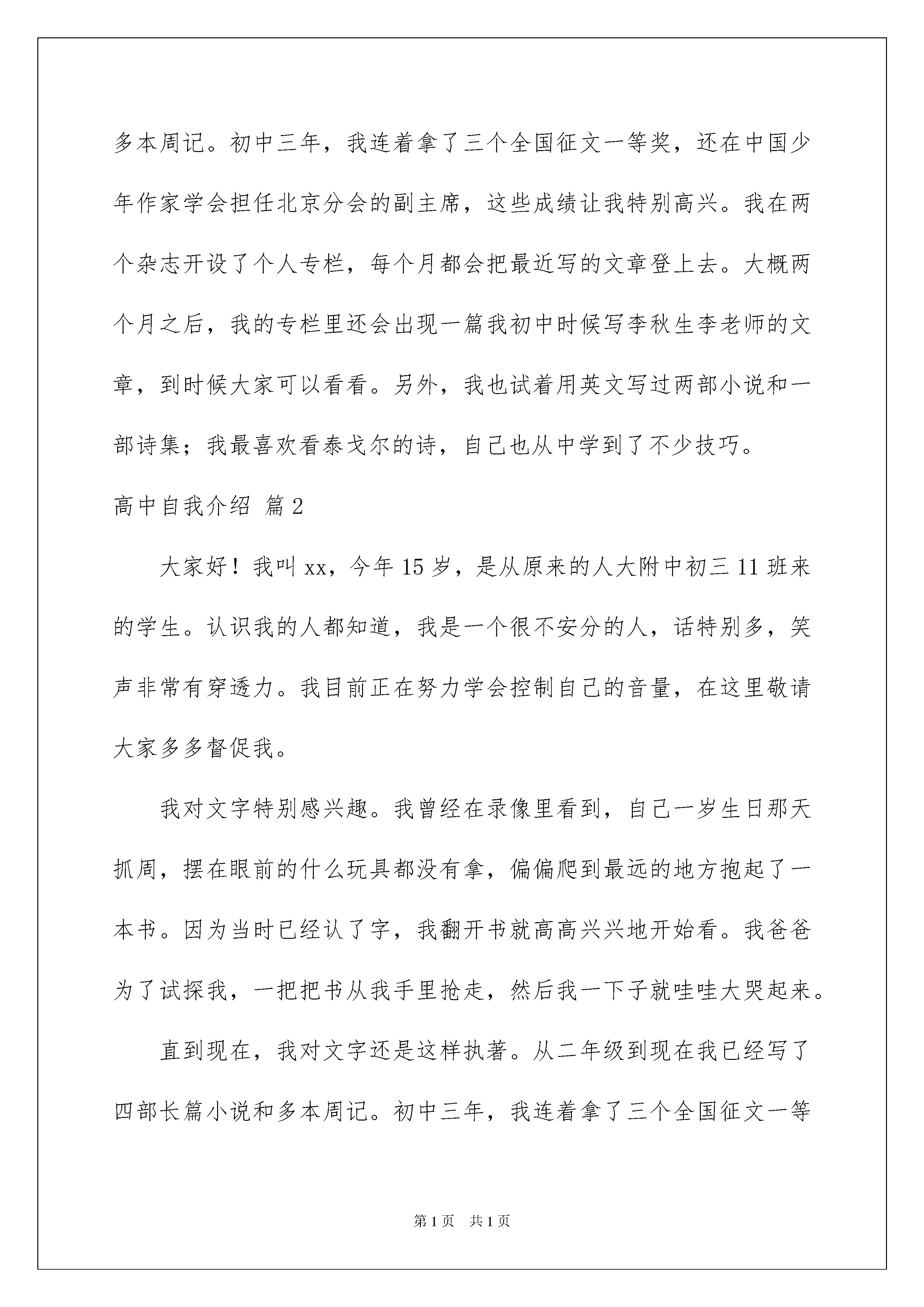 多本周记。初中三年，我连着拿了三个全国征文一等奖，还在中国少年作家学会担任北京分会的副主席，这些成绩让我特别高兴。我在两个杂志开设了个人专栏，每个月都会把最近写的文章登上去。大概两个月之后，我的专栏里还会出现一篇我初中时候写李秋生李老师的文章，到时候大家可以看看。另外，我也试着用英文写过两部小说和一部诗集；我最喜欢看泰戈尔的诗，自己也从中学到了不少技巧。

高中自我介绍 篇2

大家好！我叫xx，今年15岁，是从原来的人大附中初三11班来的学生。认识我的人都知道，我是一个很不安分的人，话特别多，笑声非常有穿透力。我目前正在努力学会控制自己的音量，在这里敬请大家多多督促我。

我对文字特别感兴趣。我曾经在录像里看到，自己一岁生日那天抓周，摆在眼前的什么玩具都没有拿，偏偏爬到最远的地方抱起了一本书。因为当时已经认了字，我翻开书就高高兴兴地开始看。我爸爸为了试探我，一把把书从我手里抢走，然后我一下子就哇哇大哭起来。

直到现在，我对文字还是这样执著。从二年级到现在我已经写了四部长篇小说和多本周记。初中三年，我连着拿了三个全国征文一等

第1页 共1页